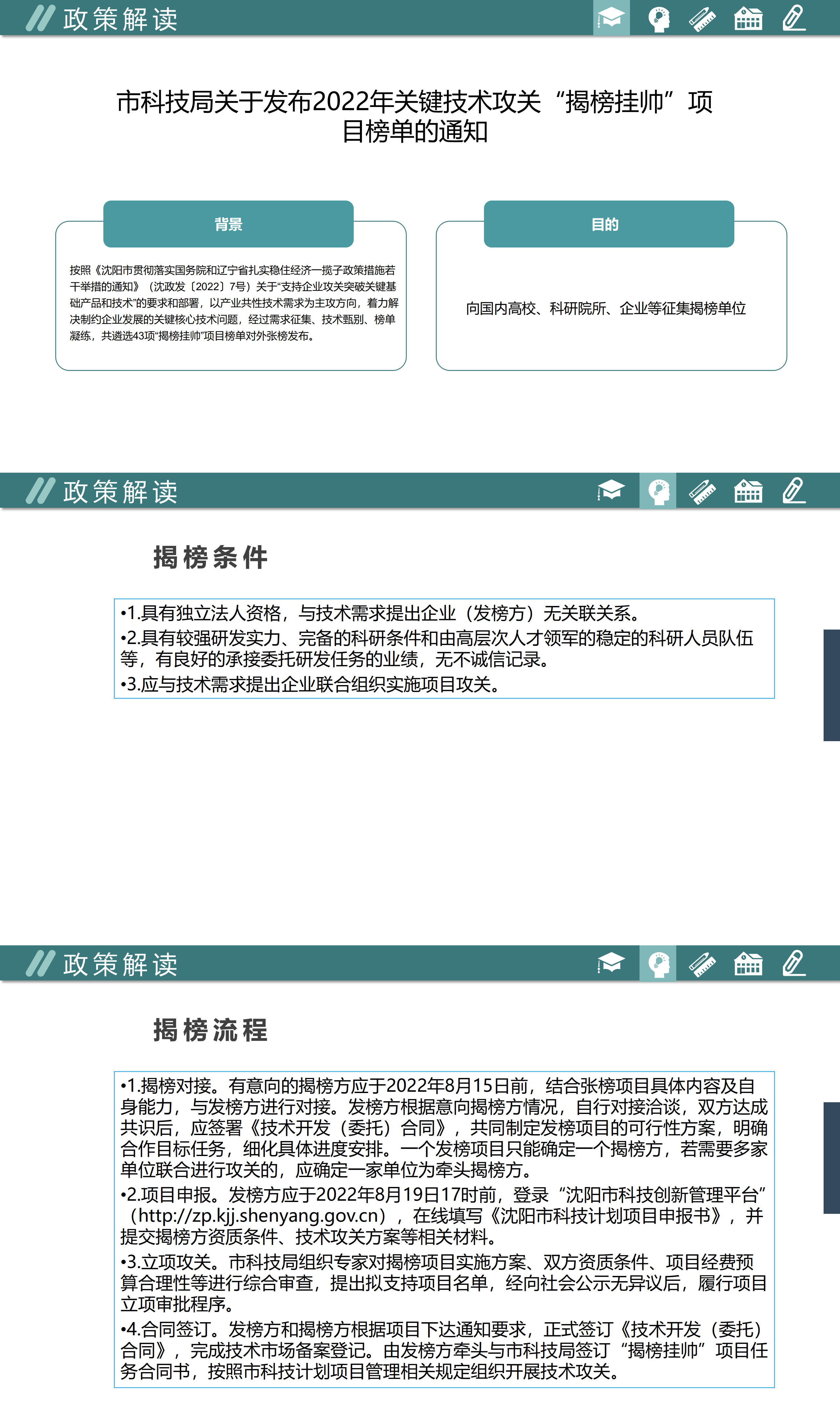 政策解读

市科技局关于发布2022年关键技术攻关“揭榜挂帅”项目榜单的通知

背景

按照《沈阳市贯彻落实国务院和辽宁省扎实稳住经济一揽子政策措施若干举措的通知》（沈政发〔2022〕7号）关于“支持企业攻关突破关键基础产品和技术”的要求和部署，以产业共性技术需求为主攻方向，着力解决制约企业发展的关键核心技术问题，经过需求征集、技术甄别、榜单凝练，共遴选43项“揭榜挂帅”项目榜单对外张榜发布。

目的

向国内高校、科研院所、企业等征集揭榜单位

政策解读

揭榜条件

•1.具有独立法人资格，与技术需求提出企业（发榜方）无关联关系。
•2.具有较强研发实力、完备的科研条件和由高层次人才领军的稳定的科研人员队伍等，有良好的承接委托研发任务的业绩，无不诚信记录。
•3.应与技术需求提出企业联合组织实施项目攻关。

政策解读

揭榜流程

•1.揭榜对接。有意向的揭榜方应于2022年8月15日前，结合张榜项目具体内容及自身能力，与发榜方进行对接。发榜方根据意向揭榜方情况，自行对接洽谈，双方达成共识后，应签署《技术开发（委托）合同》，共同制定发榜项目的可行性方案，明确合作目标任务，细化具体进度安排。一个发榜项目只能确定一个揭榜方，若需要多家单位联合进行攻关的，应确定一家单位为牵头揭榜方。
•2.项目申报。发榜方应于2022年8月19日17时前，登录“沈阳市科技创新管理平台”（http://zp.kjj.shenyang.gov.cn），在线填写《沈阳市科技计划项目申报书》，并提交揭榜方资质条件、技术攻关方案等相关材料。
•3.立项攻关。市科技局组织专家对揭榜项目实施方案、双方资质条件、项目经费预算合理性等进行综合审查，提出拟支持项目名单，经向社会公示无异议后，履行项目立项审批程序。
•4.合同签订。发榜方和揭榜方根据项目下达通知要求，正式签订《技术开发（委托）合同》，完成技术市场备案登记。由发榜方牵头与市科技局签订“揭榜挂帅”项目任务合同书，按照市科技计划项目管理相关规定组织开展技术攻关。